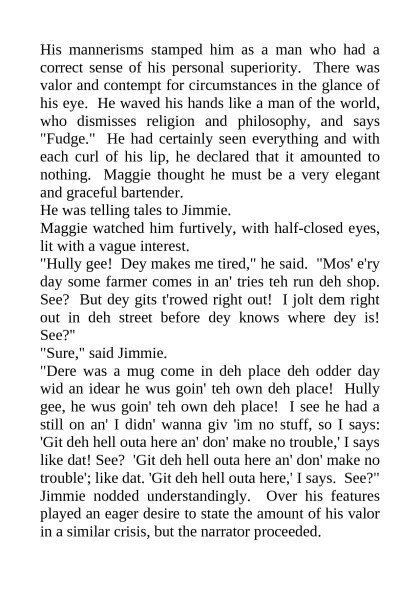 His mannerisms stamped him as a man who had a correct sense of his personal superiority. There was valor and contempt for circumstances in the glance of his eye. He waved his hands like a man of the world, who dismisses religion and philosophy, and says "Fudge." He had certainly seen everything and with each curl of his lip, he declared that it amounted to nothing. Maggie thought he must be a very elegant and graceful bartender.

He was telling tales to Jimmie.

Maggie watched him furtively, with half-closed eyes, lit with a vague interest.

"Hully gee! Dey makes me tired," he said. "Mos' e'ry day some farmer comes in an' tries teh run deh shop. See? But dey gits t'rowed right out! I jolt dem right out in deh street before dey knows where dey is! See?"

"Sure," said Jimmie.

"Dere was a mug come in deh place deh odder day wid an idear he wus goin' teh own deh place! Hully gee, he wus goin' teh own deh place! I see he had a still on an' I didn' wanna giv 'im no stuff, so I says: 'Git deh hell outa here an' don' make no trouble,' I says like dat! See? 'Git deh hell outa here an' don' make no trouble'; like dat. 'Git deh hell outa here,' I says. See?"

Jimmie nodded understandingly. Over his features played an eager desire to state the amount of his valor in a similar crisis, but the narrator proceeded.